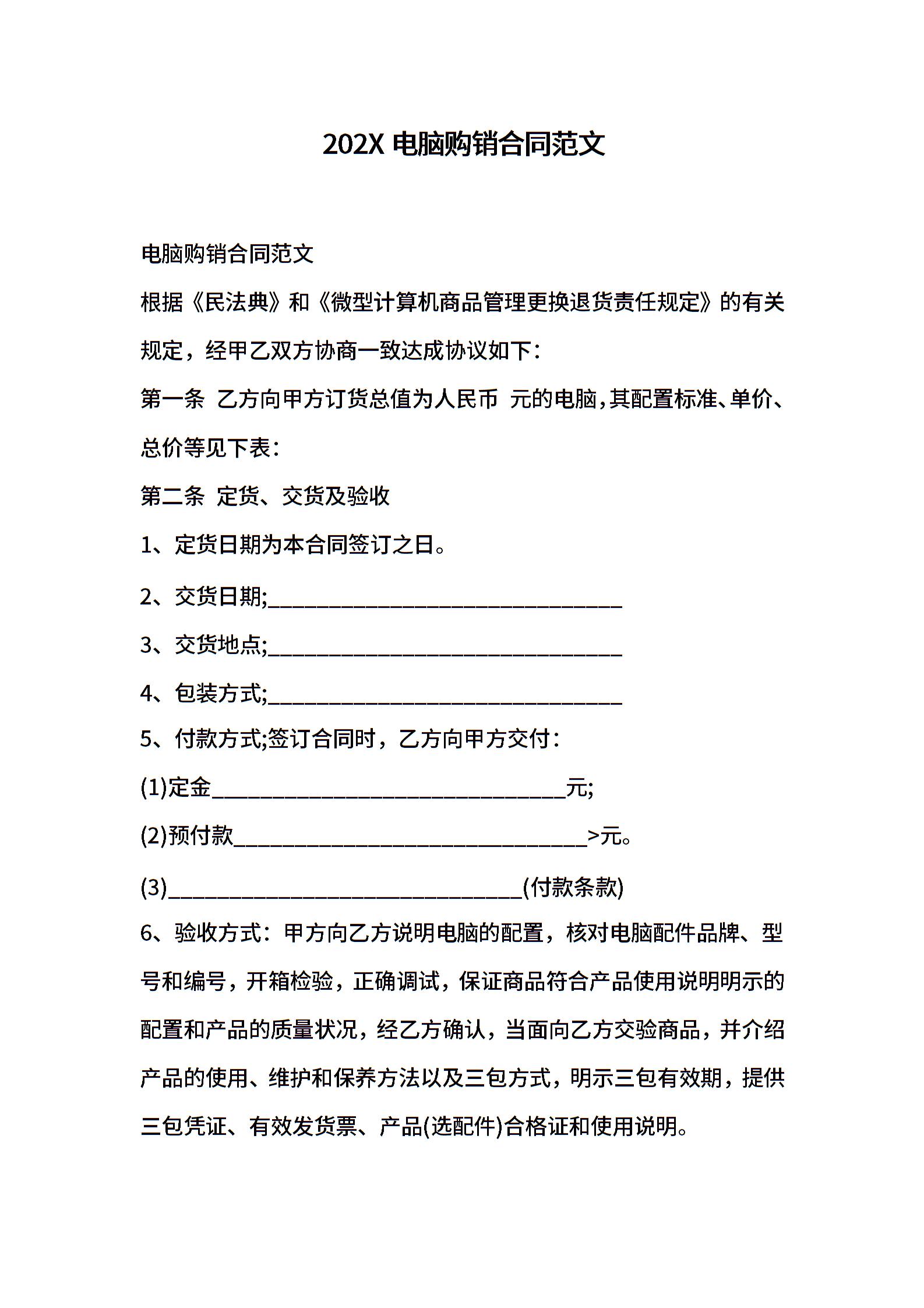 202X 电脑购销合同范文

电脑购销合同范文

根据《民法典》和《微型计算机商品管理更换退货责任规定》的有关规定，经甲乙双方协商一致达成协议如下：

第一条 乙方向甲方订货总值为人民币 元的电脑，其配置标准、单价、总价等见下表：

第二条 定货、交货及验收

1、定货日期为本合同签订之日。

2、交货日期;________________________________

3、交货地点;________________________________

4、包装方式;________________________________

5、付款方式;签订合同时，乙方向甲方交付：

(1)定金________________________________元;

(2)预付款________________________________>元。

(3)________________________________(付款条款)

6、验收方式：甲方向乙方说明电脑的配置，核对电脑配件品牌、型号和编号，开箱检验，正确调试，保证商品符合产品使用说明明示的配置和产品的质量状况，经乙方确认，当面向乙方交验商品，并介绍产品的使用、维护和保养方法以及三包方式，明示三包有效期，提供三包凭证、有效发货票、产品(选配件)合格证和使用说明。